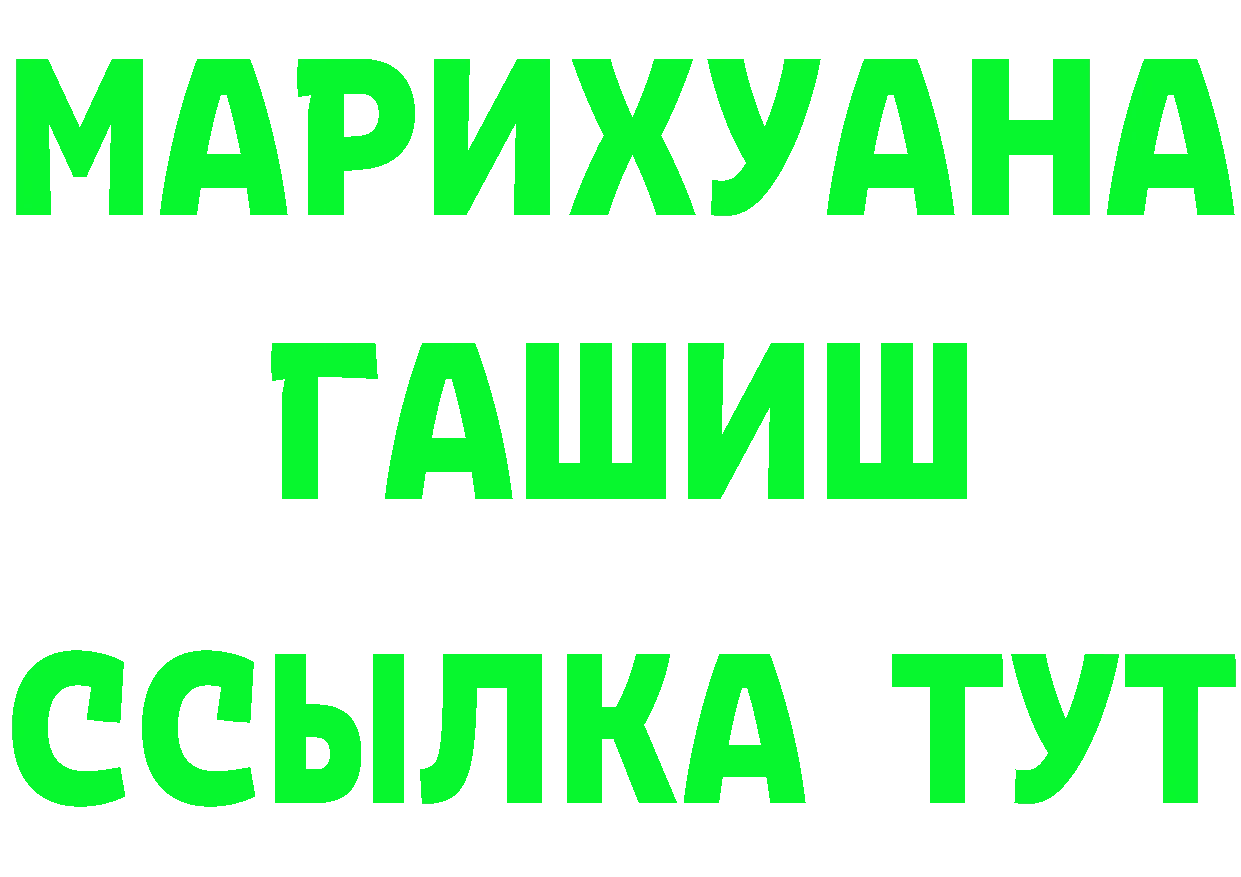 МАРИХУАНА
ГАШИШ
ССЫЛКА ТУТ